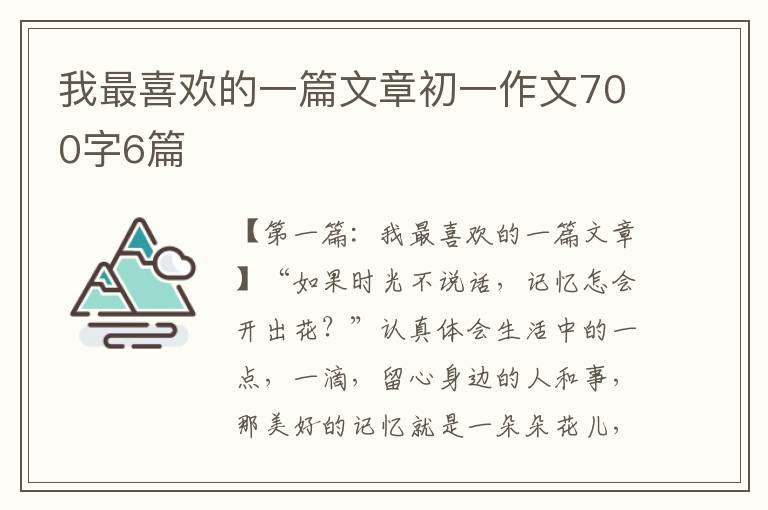 我最喜欢的一篇文章初一作文700字6篇

【第一篇：我最喜欢的一篇文章】“如果时光不说话，记忆怎会开出花？”认真体会生活中的一点，一滴，留心身边的人和事，那美好的记忆就是一朵朵花儿，